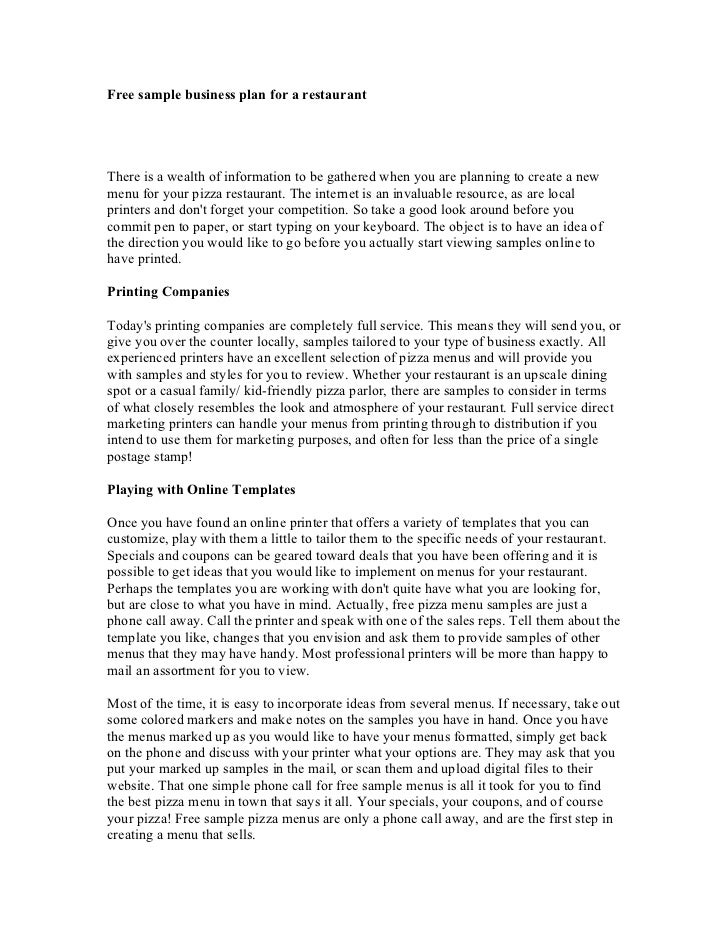 Free sample business plan for a restaurant

There is a wealth of information to be gathered when you are planning to create a new menu for your pizza restaurant. The internet is an invaluable resource, as are local printers and don't forget your competition. So take a good look around before you commit pen to paper, or start typing on your keyboard. The object is to have an idea of the direction you would like to go before you actually start viewing samples online to have printed.

Printing Companies

Today's printing companies are completely full service. This means they will send you, or give you over the counter locally, samples tailored to your type of business exactly. All experienced printers have an excellent selection of pizza menus and will provide you with samples and styles for you to review. Whether your restaurant is an upscale dining spot or a casual family/ kid-friendly pizza parlor, there are samples to consider in terms of what closely resembles the look and atmosphere of your restaurant. Full service direct marketing printers can handle your menus from printing through to distribution if you intend to use them for marketing purposes, and often for less than the price of a single postage stamp!

Playing with Online Templates

Once you have found an online printer that offers a variety of templates that you can customize, play with them a little to tailor them to the specific needs of your restaurant. Specials and coupons can be geared toward deals that you have been offering and it is possible to get ideas that you would like to implement on menus for your restaurant. Perhaps the templates you are working with don't quite have what you are looking for, but are close to what you have in mind. Actually, free pizza menu samples are just a phone call away. Call the printer and speak with one of the sales reps. Tell them about the template you like, changes that you envision and ask them to provide samples of other menus that they may have handy. Most professional printers will be more than happy to mail an assortment for you to view.

Most of the time, it is easy to incorporate ideas from several menus. If necessary, take out some colored markers and make notes on the samples you have in hand. Once you have the menus marked up as you would like to have your menus formatted, simply get back on the phone and discuss with your printer what your options are. They may ask that you put your marked up samples in the mail, or scan them and upload digital files to their website. That one simple phone call for free sample menus is all it took for you to find the best pizza menu in town that says it all. Your specials, your coupons, and of course your pizza! Free sample pizza menus are only a phone call away, and are the first step in creating a menu that sells.